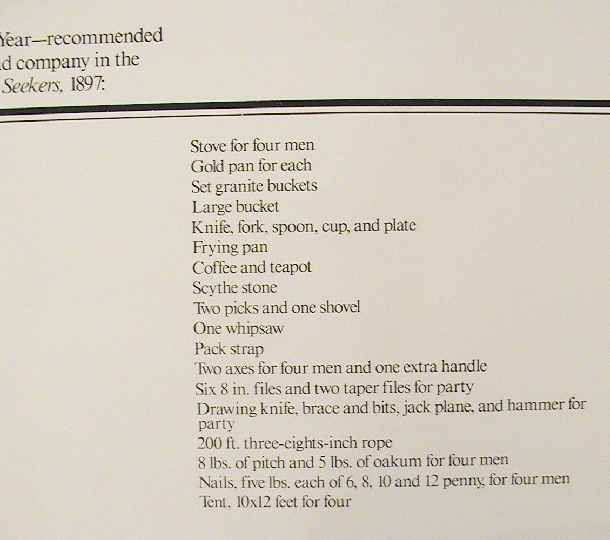 Year—recommended
d company in the
Seekers, 1897:

Stove for four men
Gold pan for each
Set granite buckets
Large bucket
Knife, fork, spoon, cup, and plate
Frying pan
Coffee and teapot
Scythe stone
Two picks and one shovel
One whipsaw
Pack strap
Two axes for four men and one extra handle
Six 8 in. files and two taper files for party
Drawing knife, brace and bits, jack plane, and hammer for party
200 ft. three-eights-inch rope
8 lbs. of pitch and 5 lbs. of oakum for four men
Nails, five lbs. each of 6, 8, 10 and 12 penny, for four men
Tent, 10x12 feet for four